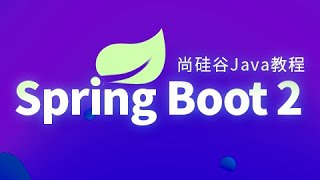 尚硅谷Java教程

Spring Boot 2